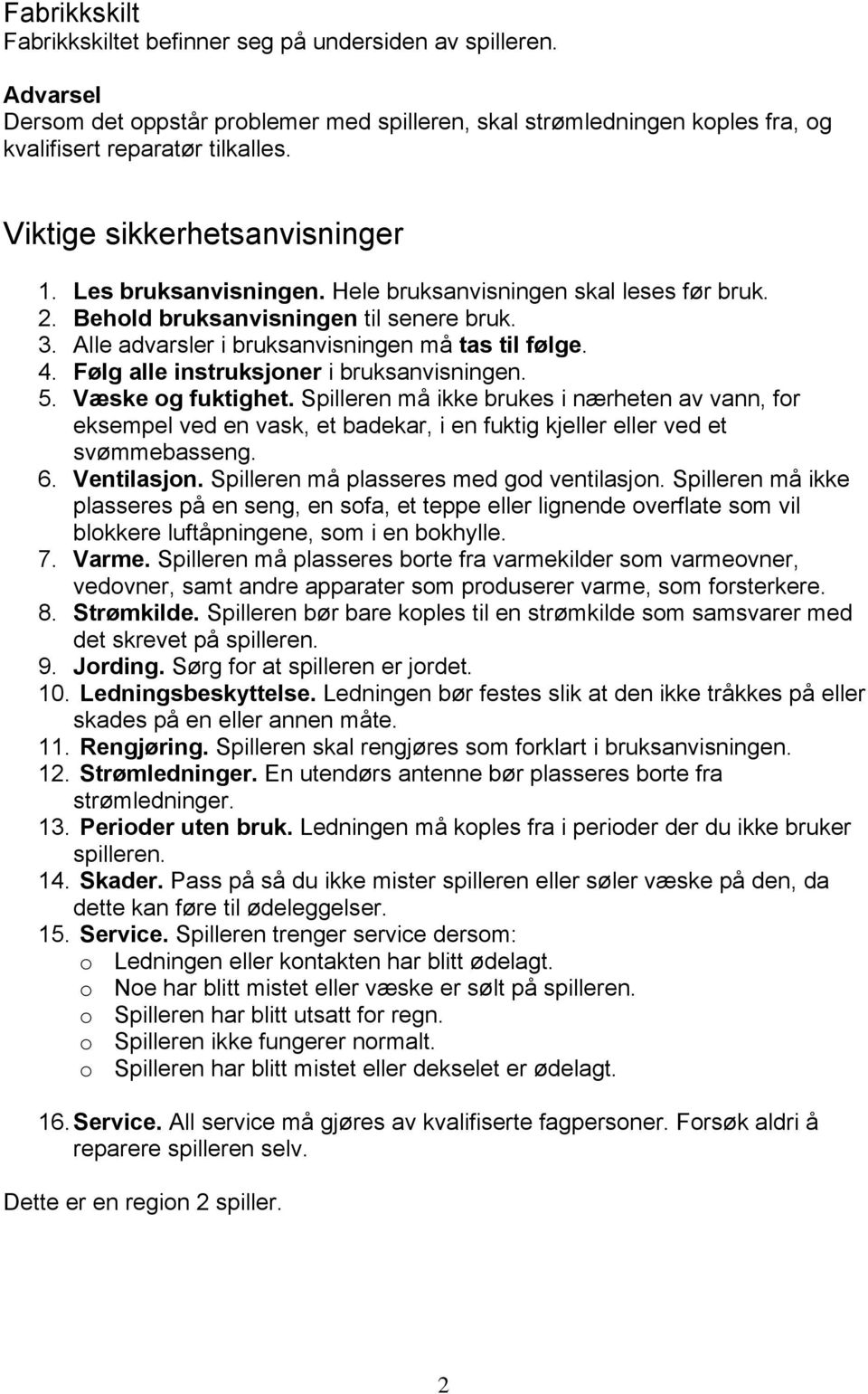 Fabrikkskilt
Fabrikkskiltet befinner seg på undersiden av spilleren.

Advarsel
Dersom det oppstår problemer med spilleren, skal strømledningen koples fra, og kvalifisert reparatør tilkalles.

Viktige sikkerhetsanvisninger

1. Les bruksanvisningen. Hele bruksanvisningen skal leses før bruk.
2. Behold bruksanvisningen til senere bruk.
3. Alle advarsler i bruksanvisningen må tas til følge.
4. Følg alle instruksjoner i bruksanvisningen.
5. Væske og fuktighet. Spilleren må ikke brukes i nærheten av vann, for eksempel ved en vask, et badekar, i en fuktig kjeller eller ved et svømmebasseng.
6. Ventilasjon. Spilleren må plasseres med god ventilasjon. Spilleren må ikke plasseres på en seng, en sofa, et teppe eller lignende overflate som vil blokkere luftåpningene, som i en bokhylle.
7. Varme. Spilleren må plasseres borte fra varmekilder som varmeovner, vedovner, samt andre apparater som produserer varme, som forsterkere.
8. Strømkilde. Spilleren bør bare koples til en strømkilde som samsvarer med det skrevet på spilleren.
9. Jording. Sørg for at spilleren er jordet.
10. Ledningsbeskyttelse. Ledningen bør festes slik at den ikke tråkkes på eller skades på en eller annen måte.
11. Rengjøring. Spilleren skal rengjøres som forklart i bruksanvisningen.
12. Strømledninger. En utendørs antenne bør plasseres borte fra strømledninger.
13. Perioder uten bruk. Ledningen må koples fra i perioder der du ikke bruker spilleren.
14. Skader. Pass på så du ikke mister spilleren eller søler væske på den, da dette kan føre til ødeleggelser.
15. Service. Spilleren trenger service dersom:
o Ledningen eller kontakten har blitt ødelagt.
o Noe har blitt mistet eller væske er sølt på spilleren.
o Spilleren har blitt utsatt for regn.
o Spilleren ikke fungerer normalt.
o Spilleren har blitt mistet eller dekselet er ødelagt.

16. Service. All service må gjøres av kvalifiserte fagpersoner. Forsøk aldri å reparere spilleren selv.

Dette er en region 2 spiller.

2